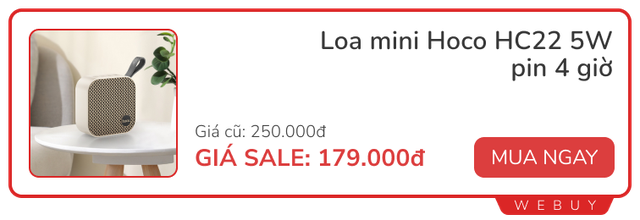 Loa mini Hoco HC22 5W pin 4 giờ

Giá cũ: 250.000đ

GIÁ SALE: 179.000đ

MUA NGAY

WEBUY